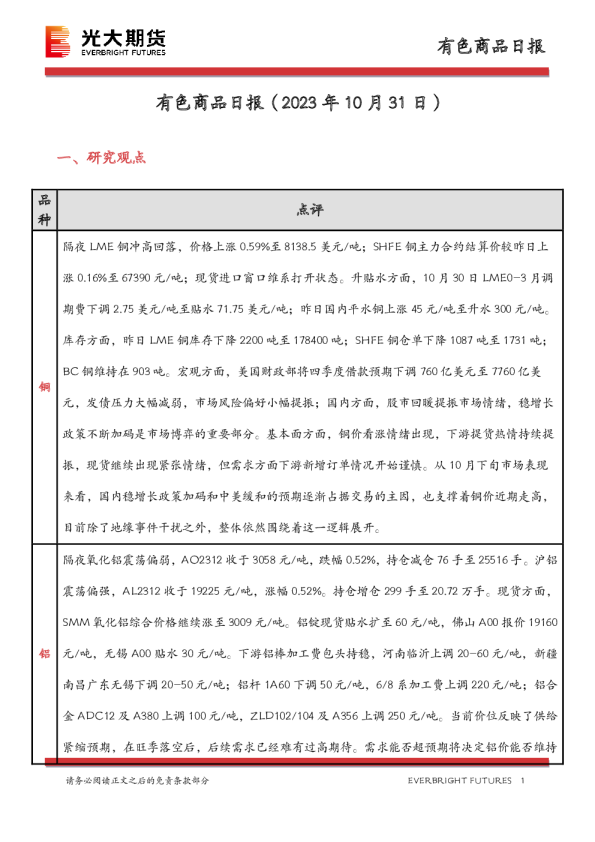 光大期货
EVERBRIGHT FUTURES

有色商品日报

有色商品日报（2023 年 10 月 31 日）

一、研究观点

| 品种 | 点评 |
|---|---|
| 铜 | 隔夜 LME 铜冲高回落，价格上涨 0.59%至 8138.5 美元/吨；SHFE 铜主力合约结算价较昨日上涨 0.16%至 67390 元/吨；现货进口窗口维系打开状态。升贴水方面，10 月 30 日 LME0-3 月调期费下调 2.75 美元/吨至贴水 71.75 美元/吨；昨日国内平水铜上涨 45 元/吨至升水 300 元/吨。库存方面，昨日 LME 铜库存下降 2200 吨至 178400 吨；SHFE 铜仓单下降 1087 吨至 1731 吨；BC 铜维持在 903 吨。宏观方面，美国财政部将四季度借款预期下调 760 亿美元至 7760 亿美元，发债压力大幅减弱，市场风险偏好小幅提振；国内方面，股市回暖提振市场情绪，稳增长政策不断加码是市场博弈的重要部分。基本面方面，铜价看涨情绪出现，下游提货热情持续提振，现货继续出现紧张情绪，但需求方面下游新增订单情况开始谨慎。从 10 月下旬市场表现来看，国内稳增长政策加码和中美缓和的预期逐渐占据交易的主因，也支撑着铜价近期走高，目前除了地缘事件干扰之外，整体依然围绕着这一逻辑展开。 |
| 铝 | 隔夜氧化铝震荡偏弱，AO2312 收于 3058 元/吨，跌幅 0.52%，持仓减仓 76 手至 25516 手。沪铝震荡偏强，AL2312 收于 19225 元/吨，涨幅 0.52%。持仓增仓 299 手至 20.72 万手。现货方面，SMM 氧化铝综合价格继续涨至 3009 元/吨。铝锭现货贴水扩至 60 元/吨，佛山 A00 报价 19160 元/吨，无锡 A00 贴水 30 元/吨。下游铝棒加工费包头持稳，河南临沂上调 20-60 元/吨，新疆南昌广东无锡下调 20-50 元/吨；铝杆 1A60 下调 50 元/吨，6/8 系加工费上调 220 元/吨；铝合金 ADC12 及 A380 上调 100 元/吨，ZLD102/104 及 A356 上调 250 元/吨。当前价位反映了供给紧缩预期，在旺季落空后，后续需求已经难有过高期待。需求能否超预期将决定铝价能否维持 |

请务必阅读正文之后的免责条款部分

EVERBRIGHT FUTURES 1